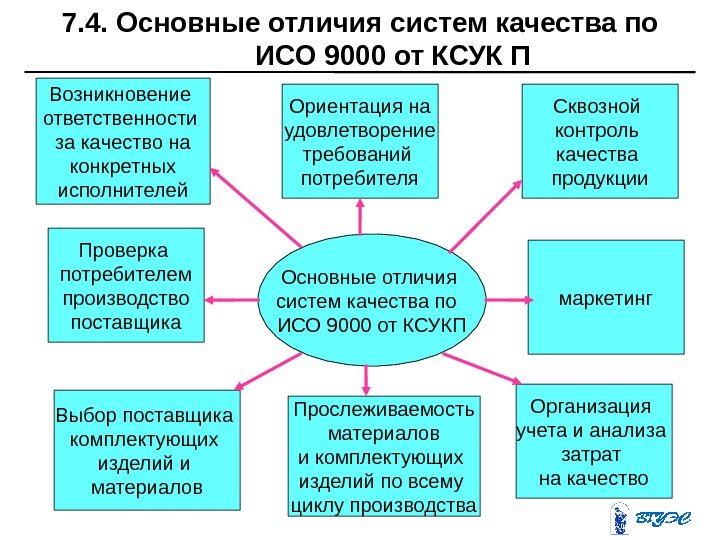 7.4. Основные отличия систем качества по ИСО 9000 от КСУК П

Возникновение ответственности за качество на конкретных исполнителей

Ориентация на удовлетворение требований потребителя

Сквозной контроль качества продукции

Проверка потребителем производство поставщика

Основные отличия систем качества по ИСО 9000 от КСУКП

маркетинг

Выбор поставщика комплектующих изделий и материалов

Прослеживаемость материалов и комплектующих изделий по всему циклу производства

Организация учета и анализа затрат на качество

ВГУЭС